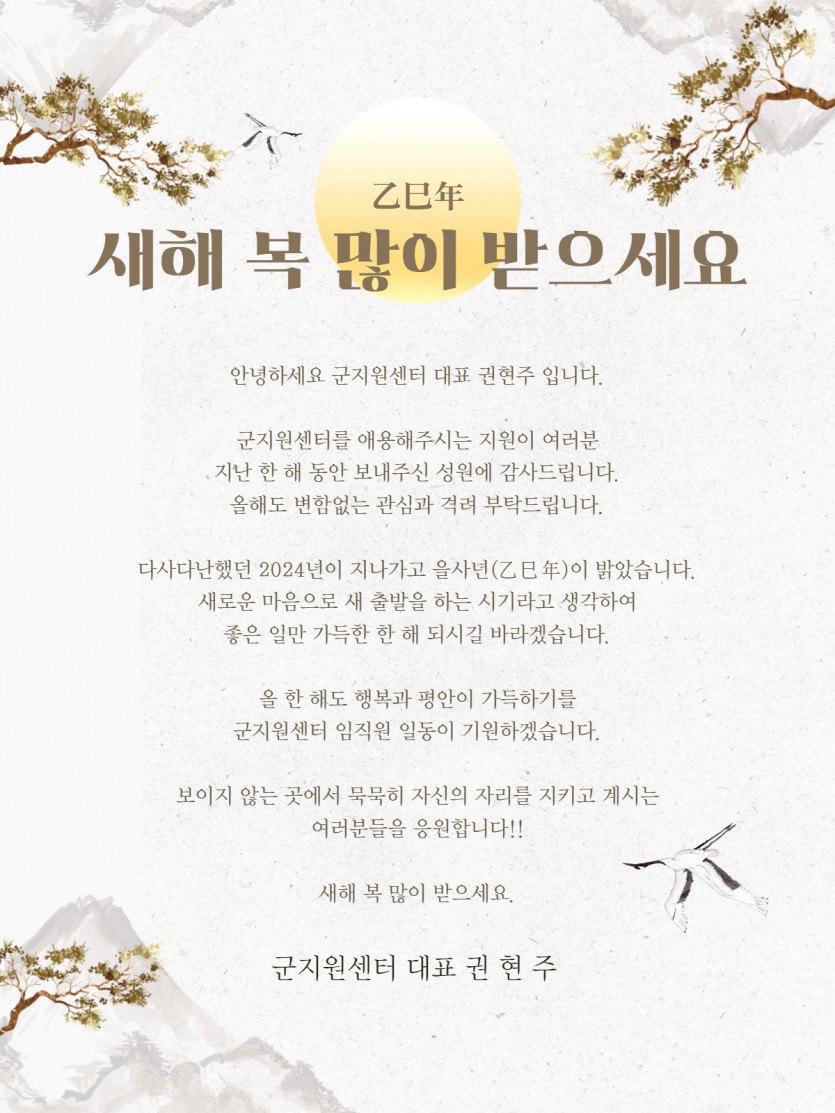 乙巳年

새해 복 많이 받으세요

안녕하세요 군지원센터 대표 권현주 입니다.

군지원센터를 애용해주시는 지원이 여러분
지난 한 해 동안 보내주신 성원에 감사드립니다.
올해도 변함없는 관심과 격려 부탁드립니다.

다사다난했던 2024년이 지나가고 을사년(乙巳年)이 밝았습니다.
새로운 마음으로 새 출발을 하는 시기라고 생각하여
좋은 일만 가득한 한 해 되시길 바라겠습니다.

올 한 해도 행복과 평안이 가득하기를
군지원센터 임직원 일동이 기원하겠습니다.

보이지 않는 곳에서 묵묵히 자신의 자리를 지키고 계시는
여러분들을 응원합니다!!

새해 복 많이 받으세요.

군지원센터 대표 권 현 주